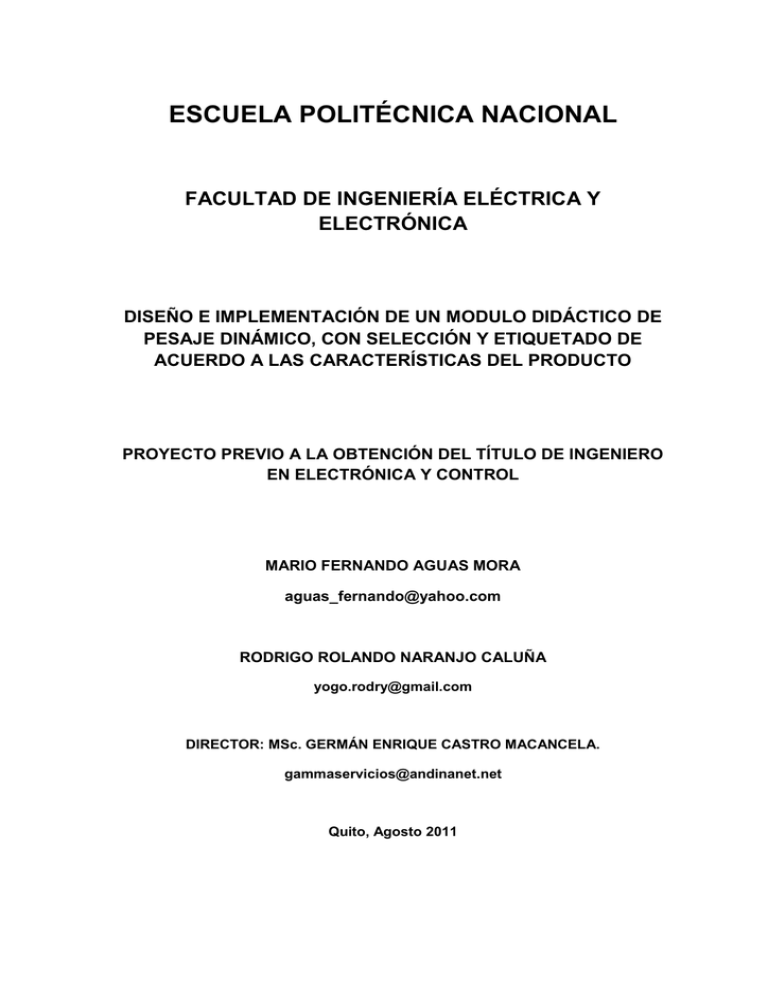 ESCUELA POLITÉCNICA NACIONAL

FACULTAD DE INGENIERÍA ELÉCTRICA Y ELECTRÓNICA

DISEÑO E IMPLEMENTACIÓN DE UN MODULO DIDÁCTICO DE PESAJE DINÁMICO, CON SELECCIÓN Y ETIQUETADO DE ACUERDO A LAS CARACTERÍSTICAS DEL PRODUCTO

PROYECTO PREVIO A LA OBTENCIÓN DEL TÍTULO DE INGENIERO EN ELECTRÓNICA Y CONTROL

MARIO FERNANDO AGUAS MORA

aguas_fernando@yahoo.com

RODRIGO ROLANDO NARANJO CALUÑA

yogo.rodry@gmail.com

DIRECTOR: MSc. GERMÁN ENRIQUE CASTRO MACANCELA.

gammaservicios@andinanet.net

Quito, Agosto 2011